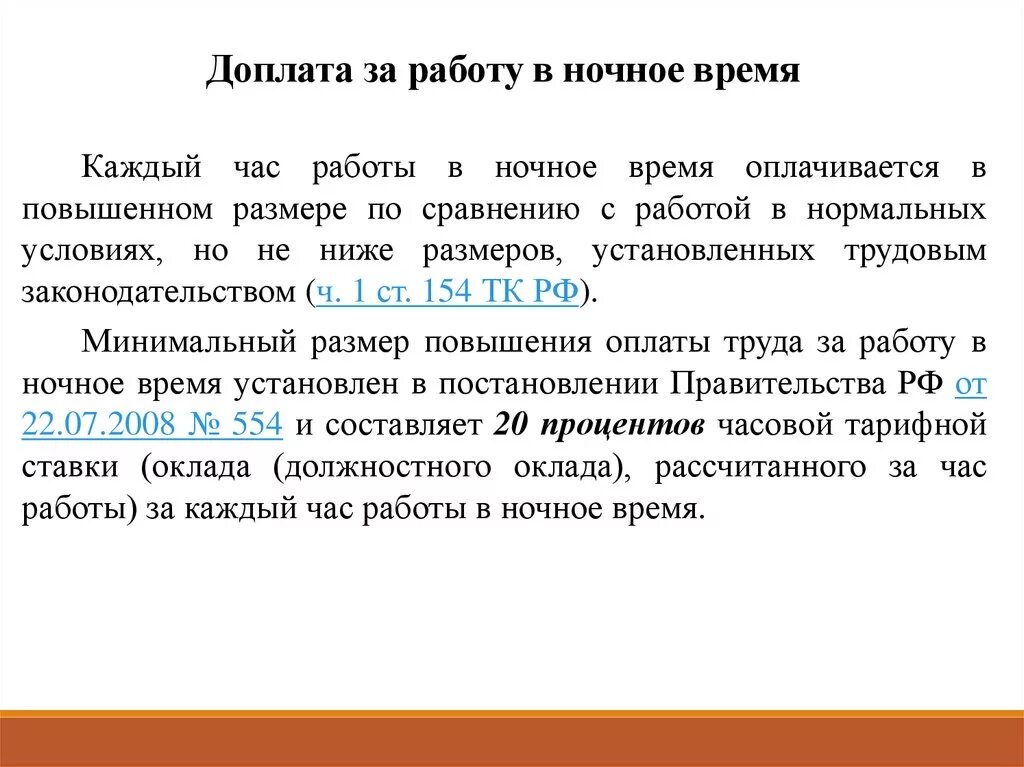 Доплата за работу в ночное время

Каждый час работы в ночное время оплачивается в повышенном размере по сравнению с работой в нормальных условиях, но не ниже размеров, установленных трудовым законодательством (ч. 1 ст. 154 ТК РФ).

Минимальный размер повышения оплаты труда за работу в ночное время установлен в постановлении Правительства РФ от 22.07.2008 № 554 и составляет 20 процентов часовой тарифной ставки (оклада (должностного оклада), рассчитанного за час работы) за каждый час работы в ночное время.